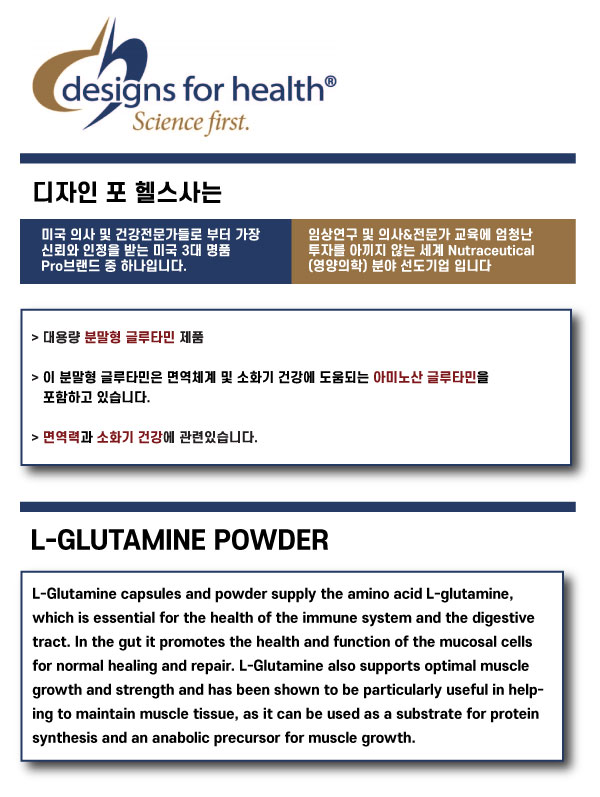 designs for health®
Science first.

디자인 포 헬스사는

미국 의사 및 건강전문가들로 부터 가장 신뢰와 인정을 받는 미국 3대 명품 Pro브랜드 중 하나입니다.

임상연구 및 의사&전문가 교육에 엄청난 투자를 아끼지 않는 세계 Nutraceutical (영양의학) 분야 선도기업 입니다

> 대용량 분말형 글루타민 제품

> 이 분말형 글루타민은 면역체계 및 소화기 건강에 도움되는 아미노산 글루타민을 포함하고 있습니다.

> 면역력과 소화기 건강에 관련있습니다.

L-GLUTAMINE POWDER

L-Glutamine capsules and powder supply the amino acid L-glutamine, which is essential for the health of the immune system and the digestive tract. In the gut it promotes the health and function of the mucosal cells for normal healing and repair. L-Glutamine also supports optimal muscle growth and strength and has been shown to be particularly useful in helping to maintain muscle tissue, as it can be used as a substrate for protein synthesis and an anabolic precursor for muscle growth.